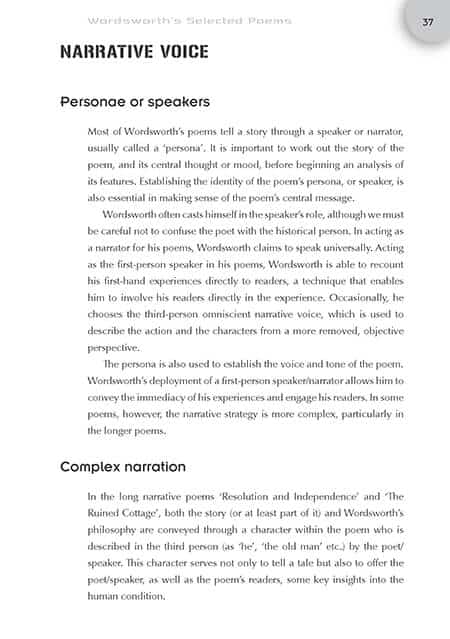 Wordsworth's Selected Poems

37

NARRATIVE VOICE

Personae or speakers

Most of Wordsworth's poems tell a story through a speaker or narrator, usually called a 'persona'. It is important to work out the story of the poem, and its central thought or mood, before beginning an analysis of its features. Establishing the identity of the poem's persona, or speaker, is also essential in making sense of the poem's central message.

Wordsworth often casts himself in the speaker's role, although we must be careful not to confuse the poet with the historical person. In acting as a narrator for his poems, Wordsworth claims to speak universally. Acting as the first-person speaker in his poems, Wordsworth is able to recount his first-hand experiences directly to readers, a technique that enables him to involve his readers directly in the experience. Occasionally, he chooses the third-person omniscient narrative voice, which is used to describe the action and the characters from a more removed, objective perspective.

The persona is also used to establish the voice and tone of the poem. Wordsworth's deployment of a first-person speaker/narrator allows him to convey the immediacy of his experiences and engage his readers. In some poems, however, the narrative strategy is more complex, particularly in the longer poems.

Complex narration

In the long narrative poems 'Resolution and Independence' and 'The Ruined Cottage', both the story (or at least part of it) and Wordsworth's philosophy are conveyed through a character within the poem who is described in the third person (as 'he', 'the old man' etc.) by the poet/speaker. This character serves not only to tell a tale but also to offer the poet/speaker, as well as the poem's readers, some key insights into the human condition.